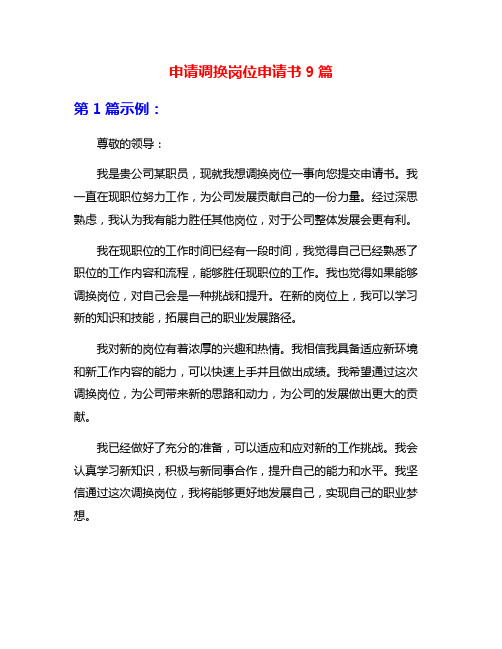 申请调换岗位申请书 9 篇

第 1 篇示例：

尊敬的领导：

我是贵公司某职员，现就我想调换岗位一事向您提交申请书。我一直在现职位努力工作，为公司发展贡献自己的一份力量。经过深思熟虑，我认为我有能力胜任其他岗位，对于公司整体发展会更有利。

我在现职位的工作时间已经有一段时间，我觉得自己已经熟悉了职位的工作内容和流程，能够胜任现职位的工作。我也觉得如果能够调换岗位，对自己会是一种挑战和提升。在新的岗位上，我可以学习新的知识和技能，拓展自己的职业发展路径。

我对新的岗位有着浓厚的兴趣和热情。我相信我具备适应新环境和新工作内容的能力，可以快速上手并且做出成绩。我希望通过这次调换岗位，为公司带来新的思路和动力，为公司的发展做出更大的贡献。

我已经做好了充分的准备，可以适应和应对新的工作挑战。我会认真学习新知识，积极与新同事合作，提升自己的能力和水平。我坚信通过这次调换岗位，我将能够更好地发展自己，实现自己的职业梦想。